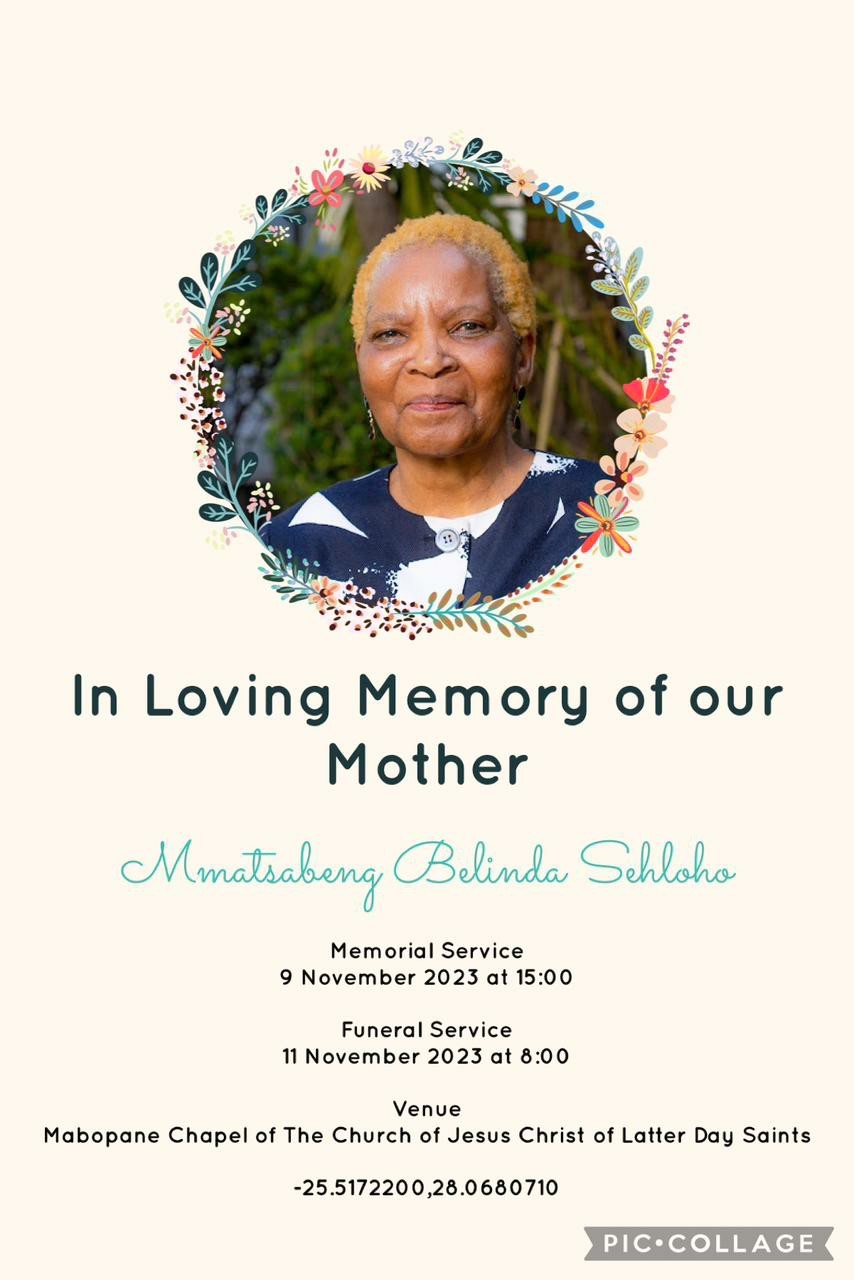 In Loving Memory of our Mother

Mmatsabeng Belinda Sehloho

Memorial Service
9 November 2023 at 15:00

Funeral Service
11 November 2023 at 8:00

Venue
Mabopane Chapel of The Church of Jesus Christ of Latter Day Saints

-25.5172200,28.0680710

PIC•COLLAGE